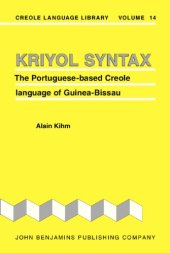 CREOLE LANGUAGE LIBRARY VOLUME 14

KRIYOL SYNTAX

The Portuguese-based Creole language of Guinea-Bissau

Alain Kihm

JOHN BENJAMINS PUBLISHING COMPANY